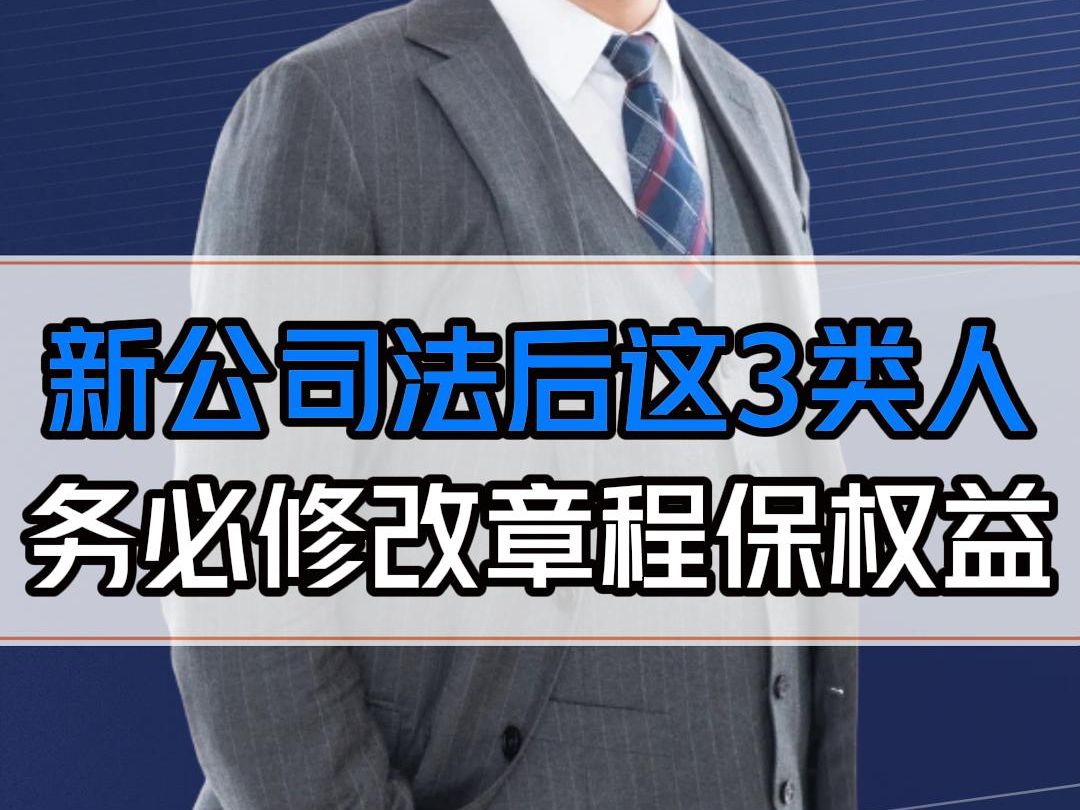 新公司法后这3类人
务必修改章程保权益